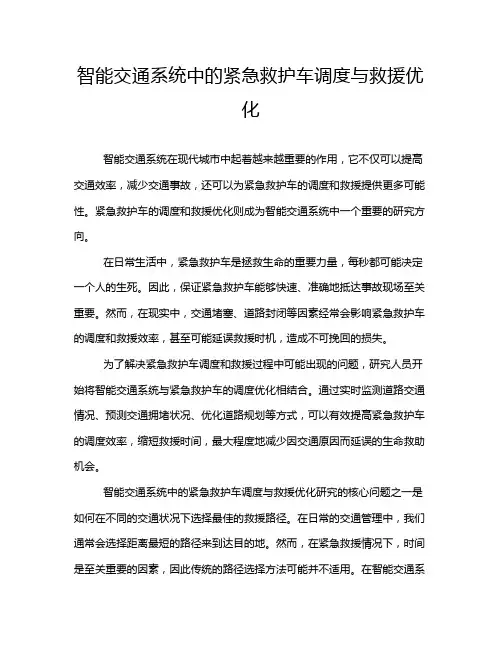 智能交通系统中的紧急救护车调度与救援优化

智能交通系统在现代城市中起着越来越重要的作用，它不仅可以提高交通效率，减少交通事故，还可以为紧急救护车的调度和救援提供更多可能性。紧急救护车的调度和救援优化则成为智能交通系统中一个重要的研究方向。

在日常生活中，紧急救护车是拯救生命的重要力量，每秒都可能决定一个人的生死。因此，保证紧急救护车能够快速、准确地抵达事故现场至关重要。然而，在现实中，交通堵塞、道路封闭等因素经常会影响紧急救护车的调度和救援效率，甚至可能延误救援时机，造成不可挽回的损失。

为了解决紧急救护车调度和救援过程中可能出现的问题，研究人员开始将智能交通系统与紧急救护车的调度优化相结合。通过实时监测道路交通情况、预测交通拥堵状况、优化道路规划等方式，可以有效提高紧急救护车的调度效率，缩短救援时间，最大程度地减少因交通原因而延误的生命救助机会。

智能交通系统中的紧急救护车调度与救援优化研究的核心问题之一是如何在不同的交通状况下选择最佳的救援路径。在日常的交通管理中，我们通常会选择距离最短的路径来到达目的地。然而，在紧急救援情况下，时间是至关重要的因素，因此传统的路径选择方法可能并不适用。在智能交通系